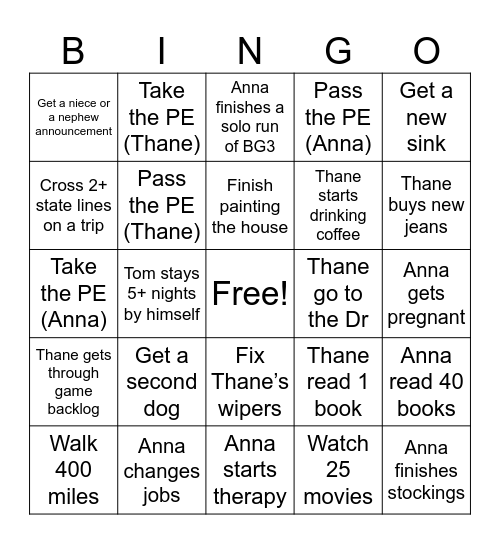 | B | I | N | G | O |
|---|---|---|---|---|
| Get a niece or a nephew announcement | Take the PE (Thane) | Anna finishes a solo run of BG3 | Pass the PE (Anna) | Get a new sink |
| Cross 2+ state lines on a trip | Pass the PE (Thane) | Finish painting the house | Thane starts drinking coffee | Thane buys new jeans |
| Take the PE (Anna) | Tom stays 5+ nights by himself | Free! | Thane go to the Dr | Anna gets pregnant |
| Thane gets through game backlog | Get a second dog | Fix Thane's wipers | Thane read 1 book | Anna read 40 books |
| Walk 400 miles | Anna changes jobs | Anna starts therapy | Watch 25 movies | Anna finishes stockings |